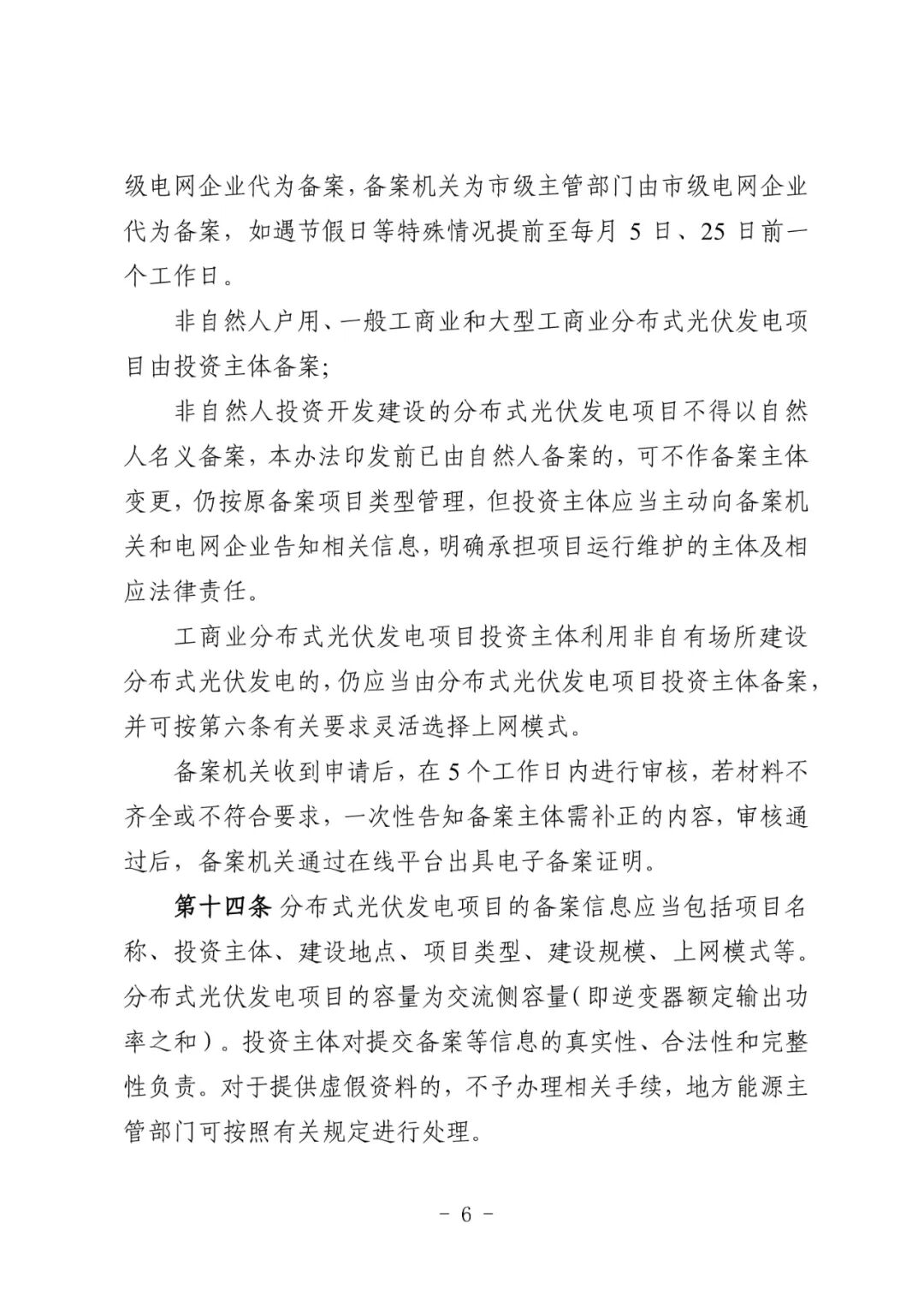 级电网企业代为备案，备案机关为市级主管部门由市级电网企业代为备案，如遇节假日等特殊情况提前至每月 5 日、25 日前一个工作日。

非自然人户用、一般工商业和大型工商业分布式光伏发电项目由投资主体备案；

非自然人投资开发建设的分布式光伏发电项目不得以自然人名义备案，本办法印发前已由自然人备案的，可不作备案主体变更，仍按原备案项目类型管理，但投资主体应当主动向备案机关和电网企业告知相关信息，明确承担项目运行维护的主体及相应法律责任。

工商业分布式光伏发电项目投资主体利用非自有场所建设分布式光伏发电的，仍应当由分布式光伏发电项目投资主体备案，并可按第六条有关要求灵活选择上网模式。

备案机关收到申请后，在 5 个工作日内进行审核，若材料不齐全或不符合要求，一次性告知备案主体需补正的内容，审核通过后，备案机关通过在线平台出具电子备案证明。

第十四条 分布式光伏发电项目的备案信息应当包括项目名称、投资主体、建设地点、项目类型、建设规模、上网模式等。分布式光伏发电项目的容量为交流侧容量（即逆变器额定输出功率之和）。投资主体对提交备案等信息的真实性、合法性和完整性负责。对于提供虚假资料的，不予办理相关手续，地方能源主管部门可按照有关规定进行处理。

- 6 -